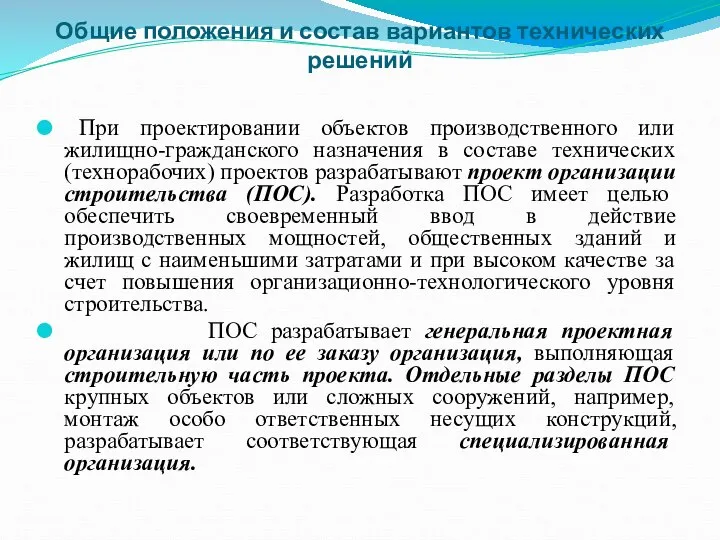 Общие положения и состав вариантов технических решений

При проектировании объектов производственного или жилищно-гражданского назначения в составе технических (технорабочих) проектов разрабатывают проект организации строительства (ПОС). Разработка ПОС имеет целью обеспечить своевременный ввод в действие производственных мощностей, общественных зданий и жилищ с наименьшими затратами и при высоком качестве за счет повышения организационно-технологического уровня строительства.

ПОС разрабатывает генеральная проектная организация или по ее заказу организация, выполняющая строительную часть проекта. Отдельные разделы ПОС крупных объектов или сложных сооружений, например, монтаж особо ответственных несущих конструкций, разрабатывает соответствующая специализированная организация.